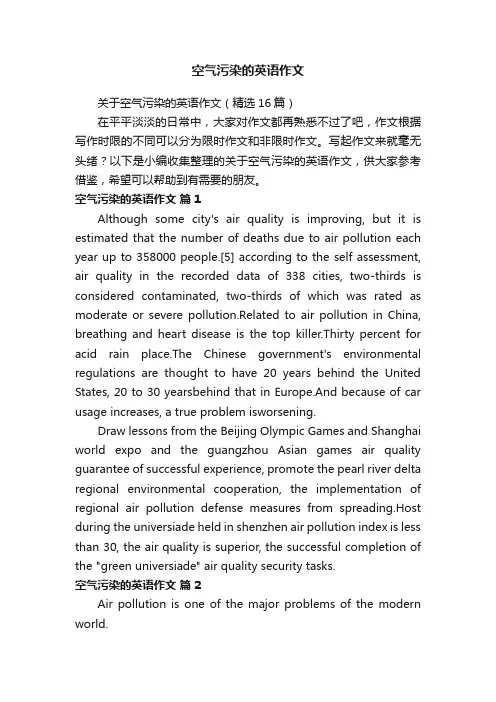 空气污染的英语作文

关于空气污染的英语作文（精选16篇）

在平平淡淡的日常中，大家对作文都再熟悉不过了吧，作文根据写作时限的不同可以分为限时作文和非限时作文。写起作文来就毫无头绪？以下是小编收集整理的关于空气污染的英语作文，供大家参考借鉴，希望可以帮助到有需要的朋友。

空气污染的英语作文 篇1

Although some city's air quality is improving, but it is estimated that the number of deaths due to air pollution each year up to 358000 people.[5] according to the self assessment, air quality in the recorded data of 338 cities, two-thirds is considered contaminated, two-thirds of which was rated as moderate or severe pollution.Related to air pollution in China, breathing and heart disease is the top killer.Thirty percent for acid rain place.The Chinese government's environmental regulations are thought to have 20 years behind the United States, 20 to 30 yearsbehind that in Europe.And because of car usage increases, a true problem isworsening.

Draw lessons from the Beijing Olympic Games and Shanghai world expo and the guangzhou Asian games air quality guarantee of successful experience, promote the pearl river delta regional environmental cooperation, the implementation of regional air pollution defense measures from spreading.Host during the universiade held in shenzhen air pollution index is less than 30, the air quality is superior, the successful completion of the "green universiade" air quality security tasks.

空气污染的英语作文 篇2

Air pollution is one of the major problems of the modern world.